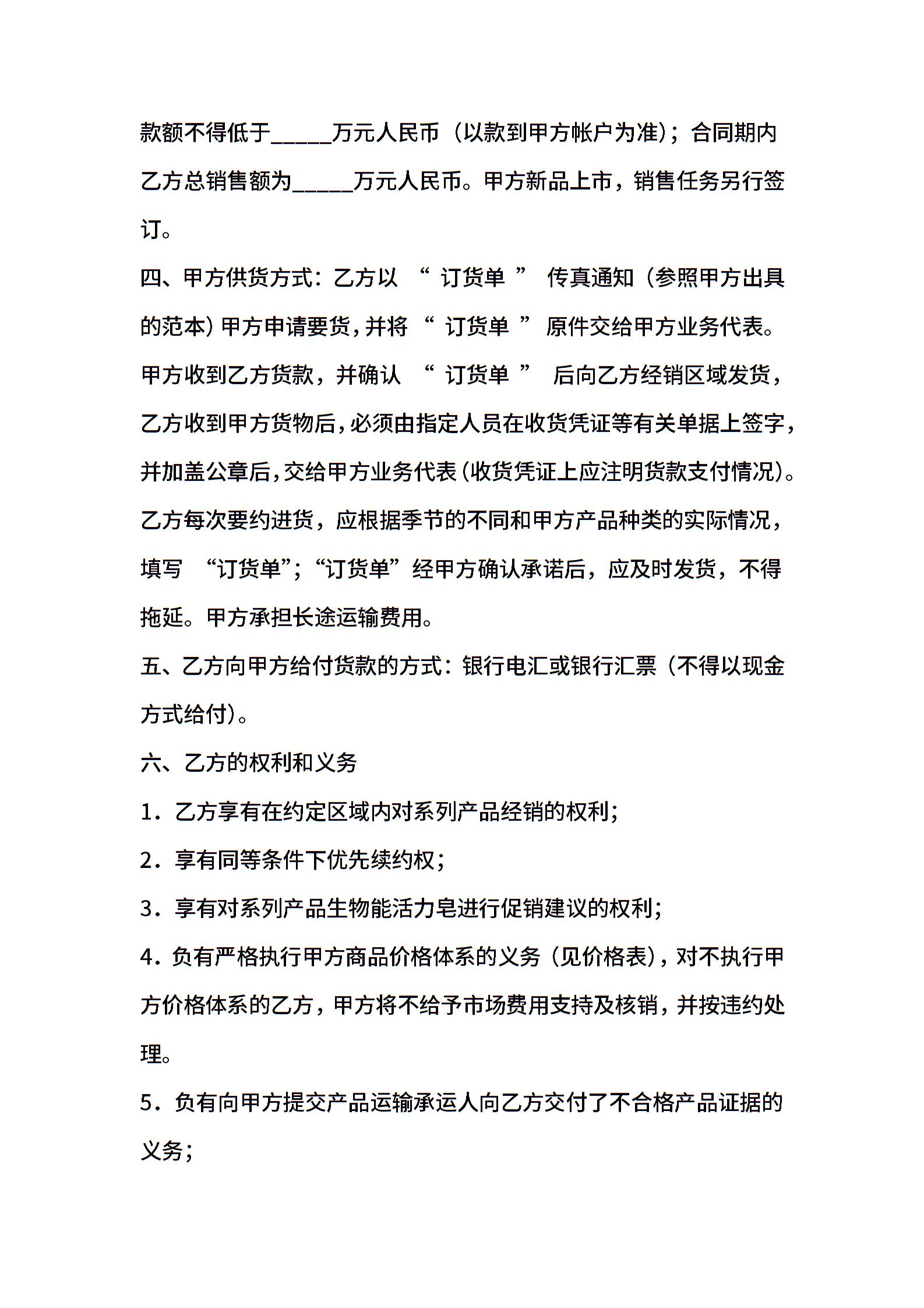 款额不得低于_____万元人民币（以款到甲方帐户为准）；合同期内乙方总销售额为_____万元人民币。甲方新品上市，销售任务另行签订。

四、甲方供货方式：乙方以 “ 订货单 ” 传真通知（参照甲方出具的范本）甲方申请要货，并将 “ 订货单 ” 原件交给甲方业务代表。甲方收到乙方货款，并确认 “ 订货单 ” 后向乙方经销区域发货，乙方收到甲方货物后，必须由指定人员在收货凭证等有关单据上签字，并加盖公章后，交给甲方业务代表（收货凭证上应注明货款支付情况）。乙方每次要约进货，应根据季节的不同和甲方产品种类的实际情况，填写 “订货单”；“订货单”经甲方确认承诺后，应及时发货，不得拖延。甲方承担长途运输费用。

五、乙方向甲方给付货款的方式：银行电汇或银行汇票（不得以现金方式给付）。

六、乙方的权利和义务

1．乙方享有在约定区域内对系列产品经销的权利；

2．享有同等条件下优先续约权；

3．享有对系列产品生物能活力皂进行促销建议的权利；

4．负有严格执行甲方商品价格体系的义务（见价格表），对不执行甲方价格体系的乙方，甲方将不给予市场费用支持及核销，并按违约处理。

5．负有向甲方提交产品运输承运人向乙方交付了不合格产品证据的义务；